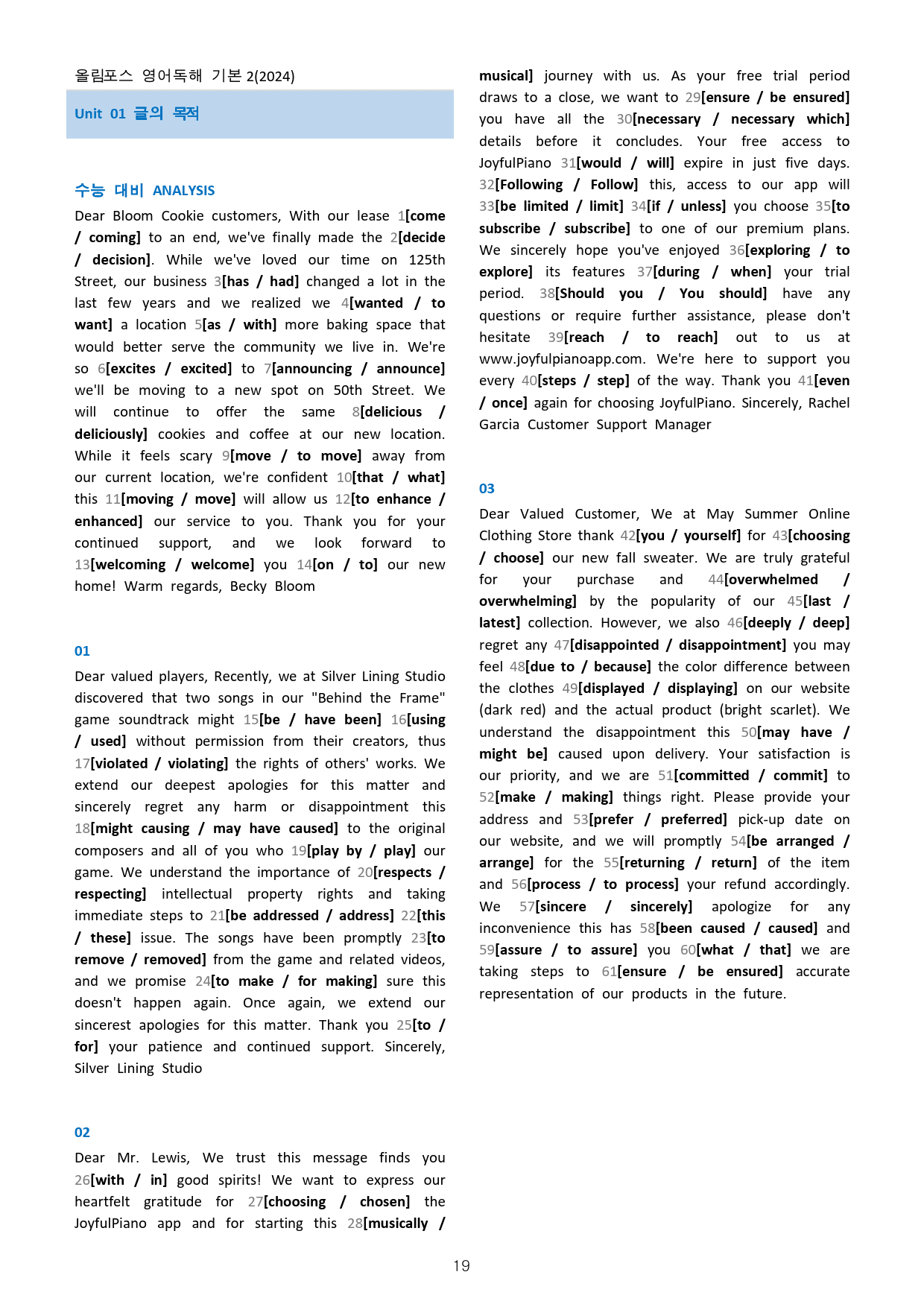 올림포스 영어독해 기본 2(2024)

Unit 01 글의 목적

수능 대비 ANALYSIS

Dear Bloom Cookie customers, With our lease 1[come / coming] to an end, we've finally made the 2[decide / decision]. While we've loved our time on 125th Street, our business 3[has / had] changed a lot in the last few years and we realized we 4[wanted / to want] a location 5[as / with] more baking space that would better serve the community we live in. We're so 6[excites / excited] to 7[announcing / announce] we'll be moving to a new spot on 50th Street. We will continue to offer the same 8[delicious / deliciously] cookies and coffee at our new location. While it feels scary 9[move / to move] away from our current location, we're confident 10[that / what] this 11[moving / move] will allow us 12[to enhance / enhanced] our service to you. Thank you for your continued support, and we look forward to 13[welcoming / welcome] you 14[on / to] our new home! Warm regards, Becky Bloom

01

Dear valued players, Recently, we at Silver Lining Studio discovered that two songs in our "Behind the Frame" game soundtrack might 15[be / have been] 16[using / used] without permission from their creators, thus 17[violated / violating] the rights of others' works. We extend our deepest apologies for this matter and sincerely regret any harm or disappointment this 18[might causing / may have caused] to the original composers and all of you who 19[play by / play] our game. We understand the importance of 20[respects / respecting] intellectual property rights and taking immediate steps to 21[be addressed / address] 22[this / these] issue. The songs have been promptly 23[to remove / removed] from the game and related videos, and we promise 24[to make / for making] sure this doesn't happen again. Once again, we extend our sincerest apologies for this matter. Thank you 25[to / for] your patience and continued support. Sincerely, Silver Lining Studio

02

Dear Mr. Lewis, We trust this message finds you 26[with / in] good spirits! We want to express our heartfelt gratitude for 27[choosing / chosen] the JoyfulPiano app and for starting this 28[musically / musical] journey with us. As your free trial period draws to a close, we want to 29[ensure / be ensured] you have all the 30[necessary / necessary which] details before it concludes. Your free access to JoyfulPiano 31[would / will] expire in just five days. 32[Following / Follow] this, access to our app will 33[be limited / limit] 34[if / unless] you choose 35[to subscribe / subscribe] to one of our premium plans. We sincerely hope you've enjoyed 36[exploring / to explore] its features 37[during / when] your trial period. 38[Should you / You should] have any questions or require further assistance, please don't hesitate 39[reach / to reach] out to us at www.joyfulpianoapp.com. We're here to support you every 40[steps / step] of the way. Thank you 41[even / once] again for choosing JoyfulPiano. Sincerely, Rachel Garcia Customer Support Manager

03

Dear Valued Customer, We at May Summer Online Clothing Store thank 42[you / yourself] for 43[choosing / choose] our new fall sweater. We are truly grateful for your purchase and 44[overwhelmed / overwhelming] by the popularity of our 45[last / latest] collection. However, we also 46[deeply / deep] regret any 47[disappointed / disappointment] you may feel 48[due to / because] the color difference between the clothes 49[displayed / displaying] on our website (dark red) and the actual product (bright scarlet). We understand the disappointment this 50[may have / might be] caused upon delivery. Your satisfaction is our priority, and we are 51[committed / commit] to 52[make / making] things right. Please provide your address and 53[prefer / preferred] pick-up date on our website, and we will promptly 54[be arranged / arrange] for the 55[returning / return] of the item and 56[process / to process] your refund accordingly. We 57[sincere / sincerely] apologize for any inconvenience this has 58[been caused / caused] and 59[assure / to assure] you 60[what / that] we are taking steps to 61[ensure / be ensured] accurate representation of our products in the future.

19